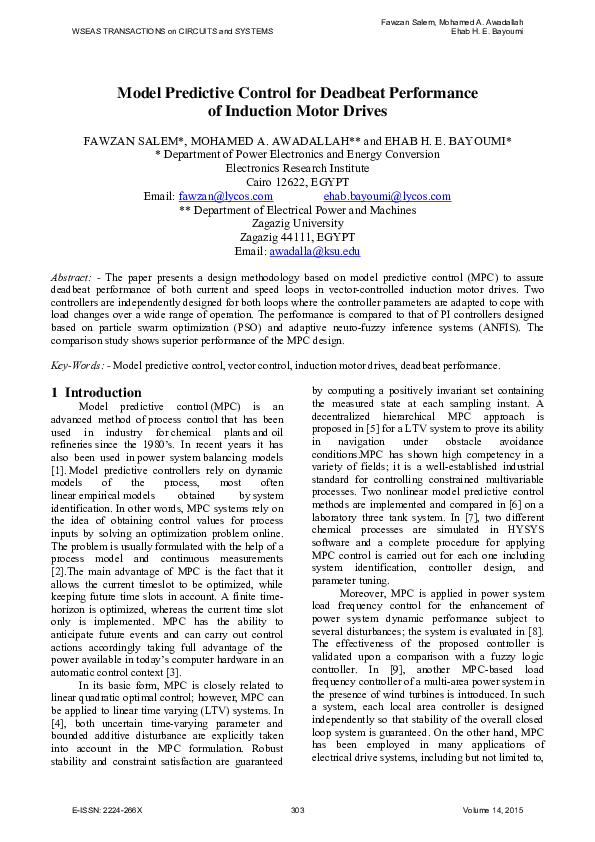 WSEAS TRANSACTIONS on CIRCUITS and SYSTEMS

Fawzan Salem, Mohamed A. Awadallah
Ehab H. E. Bayoumi

Model Predictive Control for Deadbeat Performance of Induction Motor Drives

FAWZAN SALEM*, MOHAMED A. AWADALLAH** and EHAB H. E. BAYOUMI*
* Department of Power Electronics and Energy Conversion
Electronics Research Institute
Cairo 12622, EGYPT
Email: fawzan@lycos.com ehab.bayoumi@lycos.com
** Department of Electrical Power and Machines
Zagazig University
Zagazig 44111, EGYPT
Email: awadalla@ksu.edu

Abstract: - The paper presents a design methodology based on model predictive control (MPC) to assure deadbeat performance of both current and speed loops in vector-controlled induction motor drives. Two controllers are independently designed for both loops where the controller parameters are adapted to cope with load changes over a wide range of operation. The performance is compared to that of PI controllers designed based on particle swarm optimization (PSO) and adaptive neuro-fuzzy inference systems (ANFIS). The comparison study shows superior performance of the MPC design.

Key-Words: - Model predictive control, vector control, induction motor drives, deadbeat performance.

1 Introduction
Model predictive control (MPC) is an advanced method of process control that has been used in industry for chemical plants and oil refineries since the 1980's. In recent years it has also been used in power system balancing models [1]. Model predictive controllers rely on dynamic models of the process, most often linear empirical models obtained by system identification. In other words, MPC systems rely on the idea of obtaining control values for process inputs by solving an optimization problem online. The problem is usually formulated with the help of a process model and continuous measurements [2].The main advantage of MPC is the fact that it allows the current timeslot to be optimized, while keeping future time slots in account. A finite time-horizon is optimized, whereas the current time slot only is implemented. MPC has the ability to anticipate future events and can carry out control actions accordingly taking full advantage of the power available in today's computer hardware in an automatic control context [3].

In its basic form, MPC is closely related to linear quadratic optimal control; however, MPC can be applied to linear time varying (LTV) systems. In [4], both uncertain time-varying parameter and bounded additive disturbance are explicitly taken into account in the MPC formulation. Robust stability and constraint satisfaction are guaranteed by computing a positively invariant set containing the measured state at each sampling instant. A decentralized hierarchical MPC approach is proposed in [5] for a LTV system to prove its ability in navigation under obstacle avoidance conditions.MPC has shown high competency in a variety of fields; it is a well-established industrial standard for controlling constrained multivariable processes. Two nonlinear model predictive control methods are implemented and compared in [6] on a laboratory three tank system. In [7], two different chemical processes are simulated in HYSYS software and a complete procedure for applying MPC control is carried out for each one including system identification, controller design, and parameter tuning.

Moreover, MPC is applied in power system load frequency control for the enhancement of power system dynamic performance subject to several disturbances; the system is evaluated in [8]. The effectiveness of the proposed controller is validated upon a comparison with a fuzzy logic controller. In [9], another MPC-based load frequency controller of a multi-area power system in the presence of wind turbines is introduced. In such a system, each local area controller is designed independently so that stability of the overall closed loop system is guaranteed. On the other hand, MPC has been employed in many applications of electrical drive systems, including but not limited to,

E-ISSN: 2224-266X 303 Volume 14, 2015